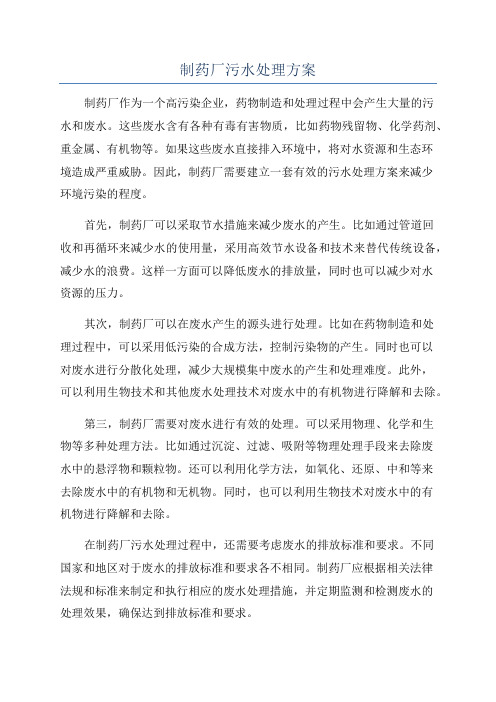 制药厂污水处理方案

制药厂作为一个高污染企业，药物制造和处理过程中会产生大量的污水和废水。这些废水含有各种有毒有害物质，比如药物残留物、化学药剂、重金属、有机物等。如果这些废水直接排入环境中，将对水资源和生态环境造成严重威胁。因此，制药厂需要建立一套有效的污水处理方案来减少环境污染的程度。

首先，制药厂可以采取节水措施来减少废水的产生。比如通过管道回收和再循环来减少水的使用量，采用高效节水设备和技术来替代传统设备，减少水的浪费。这样一方面可以降低废水的排放量，同时也可以减少对水资源的压力。

其次，制药厂可以在废水产生的源头进行处理。比如在药物制造和处理过程中，可以采用低污染的合成方法，控制污染物的产生。同时也可以对废水进行分散化处理，减少大规模集中废水的产生和处理难度。此外，可以利用生物技术和其他废水处理技术对废水中的有机物进行降解和去除。

第三，制药厂需要对废水进行有效的处理。可以采用物理、化学和生物等多种处理方法。比如通过沉淀、过滤、吸附等物理处理手段来去除废水中的悬浮物和颗粒物。还可以利用化学方法，如氧化、还原、中和等来去除废水中的有机物和无机物。同时，也可以利用生物技术对废水中的有机物进行降解和去除。

在制药厂污水处理过程中，还需要考虑废水的排放标准和要求。不同国家和地区对于废水的排放标准和要求各不相同。制药厂应根据相关法律法规和标准来制定和执行相应的废水处理措施，并定期监测和检测废水的处理效果，确保达到排放标准和要求。